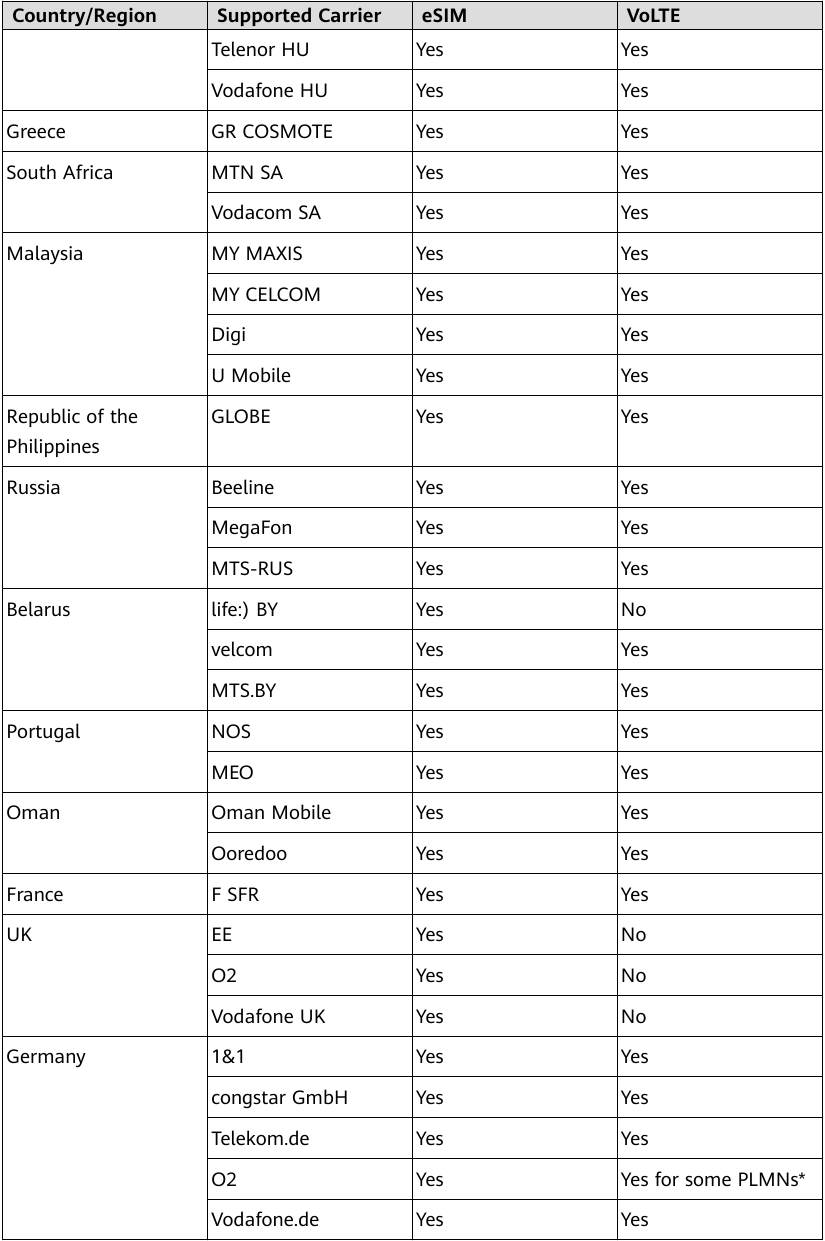 | Country/Region | Supported Carrier | eSIM | VoLTE |
|---|---|---|---|
| | Telenor HU | Yes | Yes |
| | Vodafone HU | Yes | Yes |
| Greece | GR COSMOTE | Yes | Yes |
| South Africa | MTN SA | Yes | Yes |
| | Vodacom SA | Yes | Yes |
| Malaysia | MY MAXIS | Yes | Yes |
| | MY CELCOM | Yes | Yes |
| | Digi | Yes | Yes |
| | U Mobile | Yes | Yes |
| Republic of the Philippines | GLOBE | Yes | Yes |
| Russia | Beeline | Yes | Yes |
| | MegaFon | Yes | Yes |
| | MTS-RUS | Yes | Yes |
| Belarus | life:) BY | Yes | No |
| | velcom | Yes | Yes |
| | MTS.BY | Yes | Yes |
| Portugal | NOS | Yes | Yes |
| | MEO | Yes | Yes |
| Oman | Oman Mobile | Yes | Yes |
| | Ooredoo | Yes | Yes |
| France | F SFR | Yes | Yes |
| UK | EE | Yes | No |
| | O2 | Yes | No |
| | Vodafone UK | Yes | No |
| Germany | 1&1 | Yes | Yes |
| | congstar GmbH | Yes | Yes |
| | Telekom.de | Yes | Yes |
| | O2 | Yes | Yes for some PLMNs* |
| | Vodafone.de | Yes | Yes |